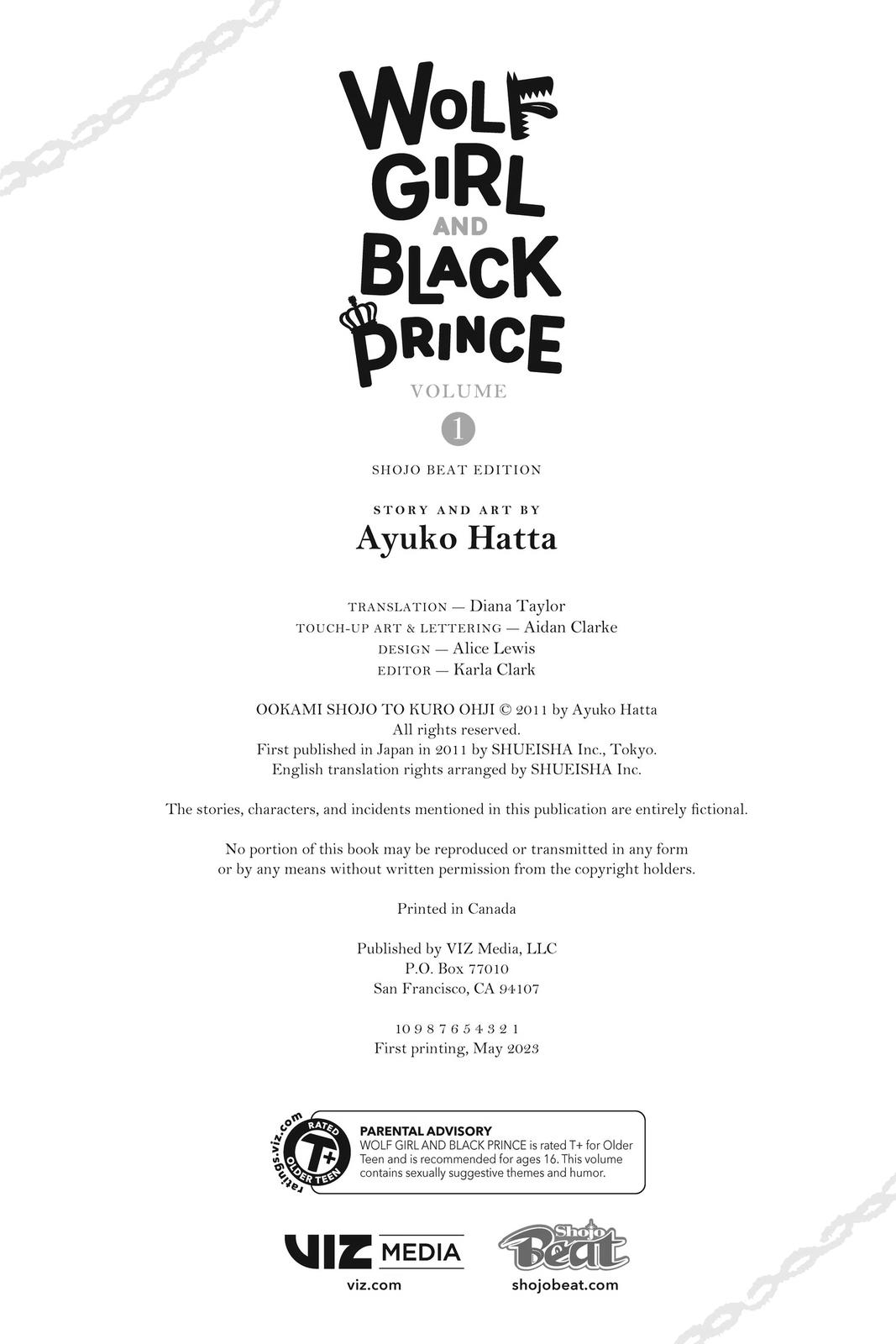 WOLF GIRL AND BLACK PRINCE

VOLUME
1

SHOJO BEAT EDITION

STORY AND ART BY
Ayuko Hatta

TRANSLATION — Diana Taylor
TOUCH-UP ART & LETTERING — Aidan Clarke
DESIGN — Alice Lewis
EDITOR — Karla Clark

OOKAMI SHOJO TO KURO OHJI © 2011 by Ayuko Hatta
All rights reserved.
First published in Japan in 2011 by SHUEISHA Inc., Tokyo.
English translation rights arranged by SHUEISHA Inc.

The stories, characters, and incidents mentioned in this publication are entirely fictional.

No portion of this book may be reproduced or transmitted in any form or by any means without written permission from the copyright holders.

Printed in Canada

Published by VIZ Media, LLC
P.O. Box 77010
San Francisco, CA 94107

10 9 8 7 6 5 4 3 2 1
First printing, May 2023

ratings.viz.com
RATED
T+
OLDER TEEN

PARENTAL ADVISORY
WOLF GIRL AND BLACK PRINCE is rated T+ for Older Teen and is recommended for ages 16. This volume contains sexually suggestive themes and humor.

VIZ MEDIA
viz.com

Shojo Beat
shojobeat.com